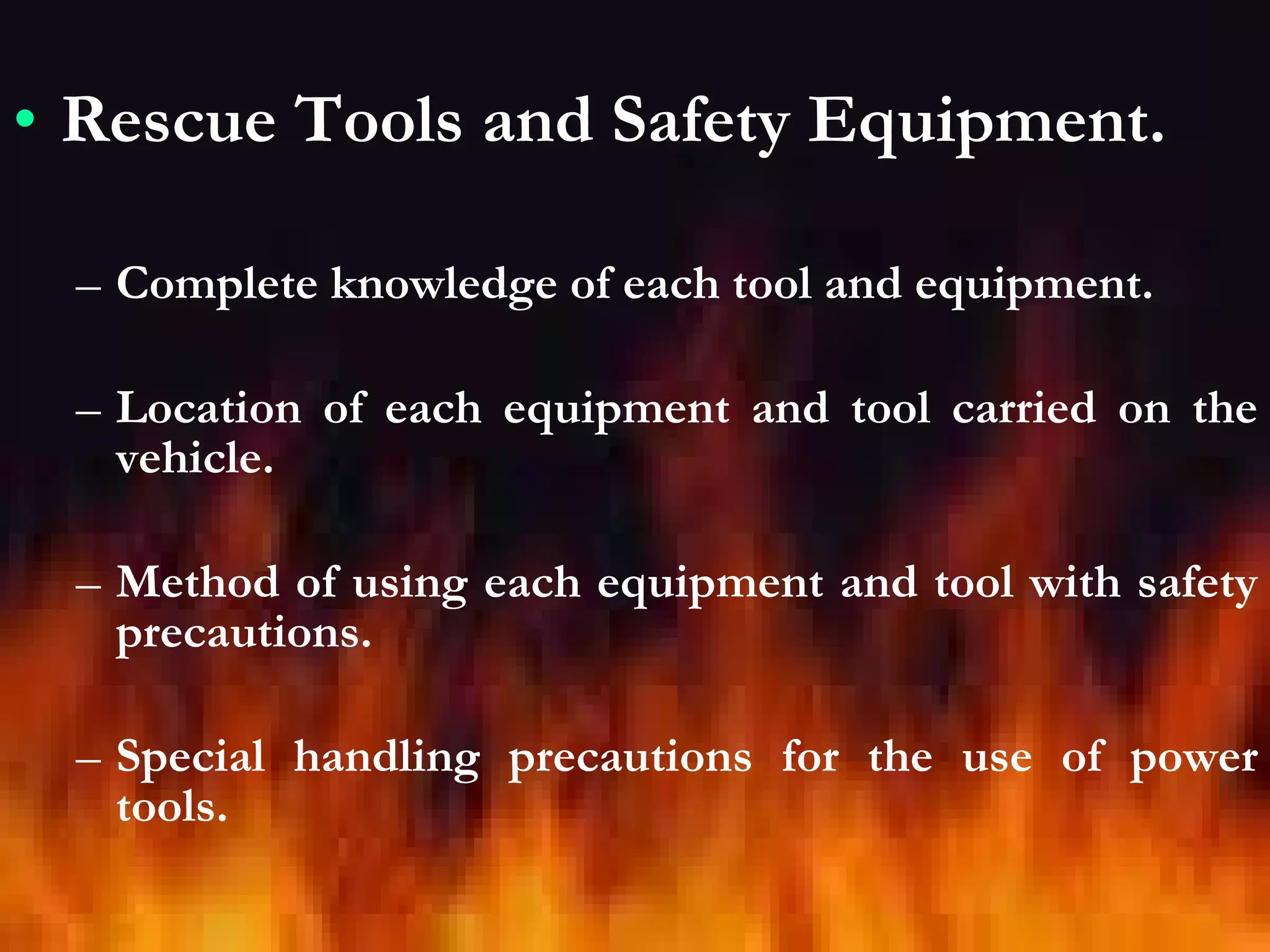 • Rescue Tools and Safety Equipment.

– Complete knowledge of each tool and equipment.

– Location of each equipment and tool carried on the vehicle.

– Method of using each equipment and tool with safety precautions.

– Special handling precautions for the use of power tools.